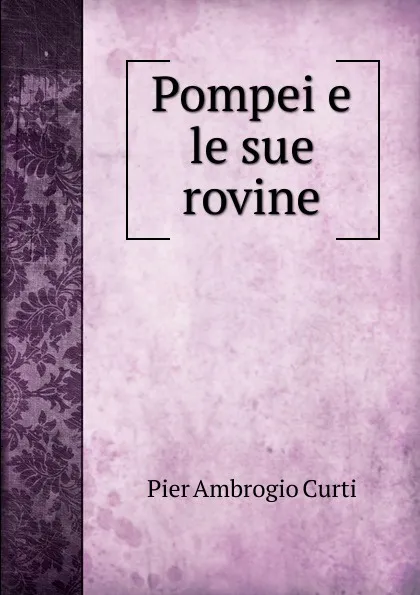 Pompei e le sue rovine

Pier Ambrogio Curti